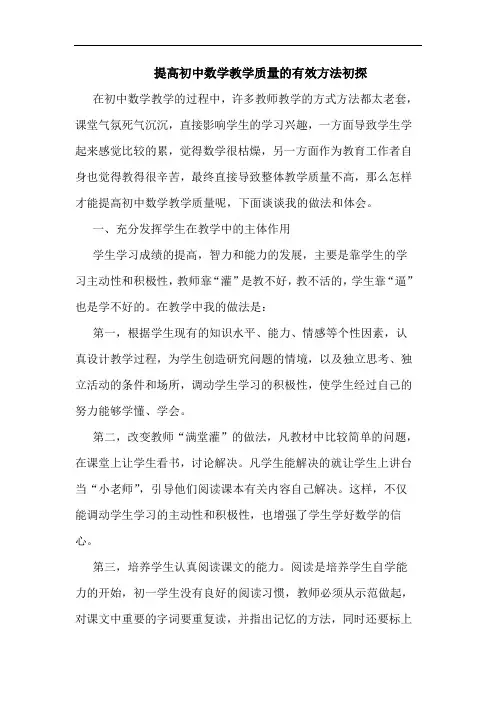 提高初中数学教学质量的有效方法初探

在初中数学教学的过程中，许多教师教学的方式方法都太老套，课堂气氛死气沉沉，直接影响学生的学习兴趣，一方面导致学生学起来感觉比较的累，觉得数学很枯燥，另一方面作为教育工作者自身也觉得教得很辛苦，最终直接导致整体教学质量不高，那么怎样才能提高初中数学教学质量呢，下面谈谈我的做法和体会。

一、充分发挥学生在教学中的主体作用

学生学习成绩的提高，智力和能力的发展，主要是靠学生的学习主动性和积极性，教师靠“灌”是教不好，教不活的，学生靠“逼”也是学不好的。在教学中我的做法是：

第一，根据学生现有的知识水平、能力、情感等个性因素，认真设计教学过程，为学生创造研究问题的情境，以及独立思考、独立活动的条件和场所，调动学生学习的积极性，使学生经过自己的努力能够学懂、学会。

第二，改变教师“满堂灌”的做法，凡教材中比较简单的问题，在课堂上让学生看书，讨论解决。凡学生能解决的就让学生上讲台当“小老师”，引导他们阅读课本有关内容自己解决。这样，不仅能调动学生学习的主动性和积极性，也增强了学生学好数学的信心。

第三，培养学生认真阅读课文的能力。阅读是培养学生自学能力的开始，初一学生没有良好的阅读习惯，教师必须从示范做起，对课文中重要的字词要重复读，并指出记忆的方法，同时还要标上